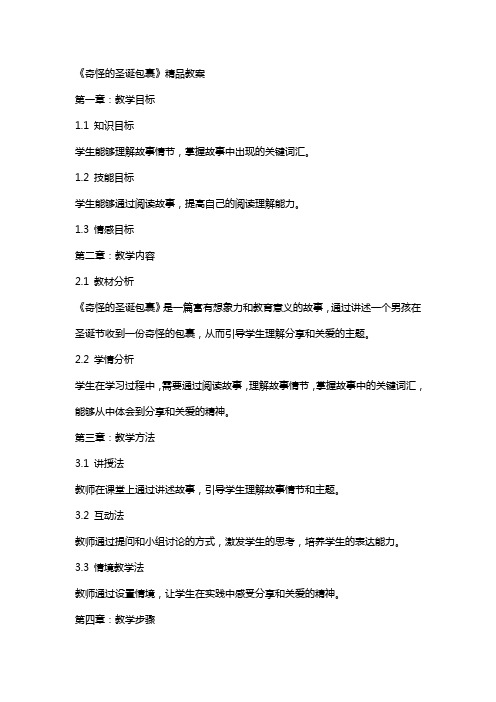 《奇怪的圣诞包裹》精品教案

第一章：教学目标

1.1 知识目标

学生能够理解故事情节，掌握故事中出现的关键词汇。

1.2 技能目标

学生能够通过阅读故事，提高自己的阅读理解能力。

1.3 情感目标

第二章：教学内容

2.1 教材分析

《奇怪的圣诞包裹》是一篇富有想象力和教育意义的故事，通过讲述一个男孩在圣诞节收到一份奇怪的包裹，从而引导学生理解分享和关爱的主题。

2.2 学情分析

学生在学习过程中，需要通过阅读故事，理解故事情节，掌握故事中的关键词汇，能够从中体会到分享和关爱的精神。

第三章：教学方法

3.1 讲授法

教师在课堂上通过讲述故事，引导学生理解故事情节和主题。

3.2 互动法

教师通过提问和小组讨论的方式，激发学生的思考，培养学生的表达能力。

3.3 情境教学法

教师通过设置情境，让学生在实践中感受分享和关爱的精神。

第四章：教学步骤